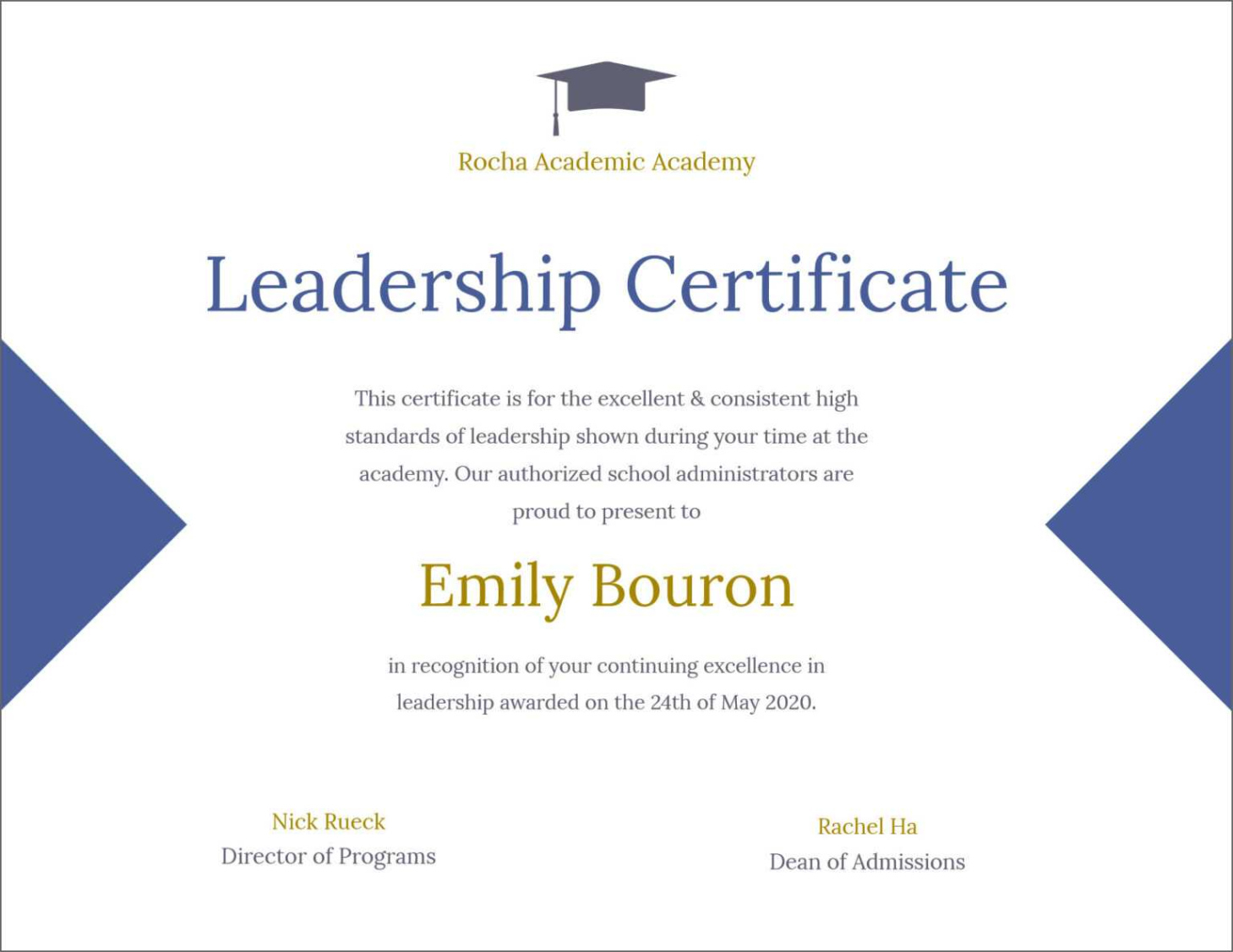 Rocha Academic Academy

Leadership Certificate

This certificate is for the excellent & consistent high standards of leadership shown during your time at the academy. Our authorized school administrators are proud to present to

Emily Bouron

in recognition of your continuing excellence in leadership awarded on the 24th of May 2020.

Nick Rueck
Director of Programs

Rachel Ha
Dean of Admissions